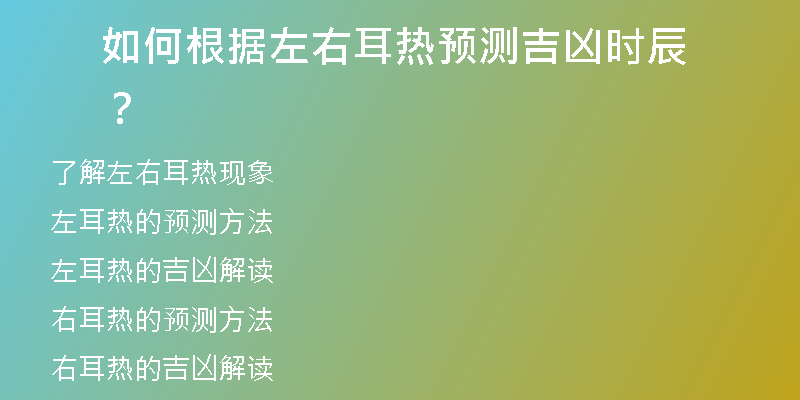 如何根据左右耳热预测吉凶时辰？

了解左右耳热现象

左耳热的预测方法

左耳热的吉凶解读

右耳热的预测方法

右耳热的吉凶解读